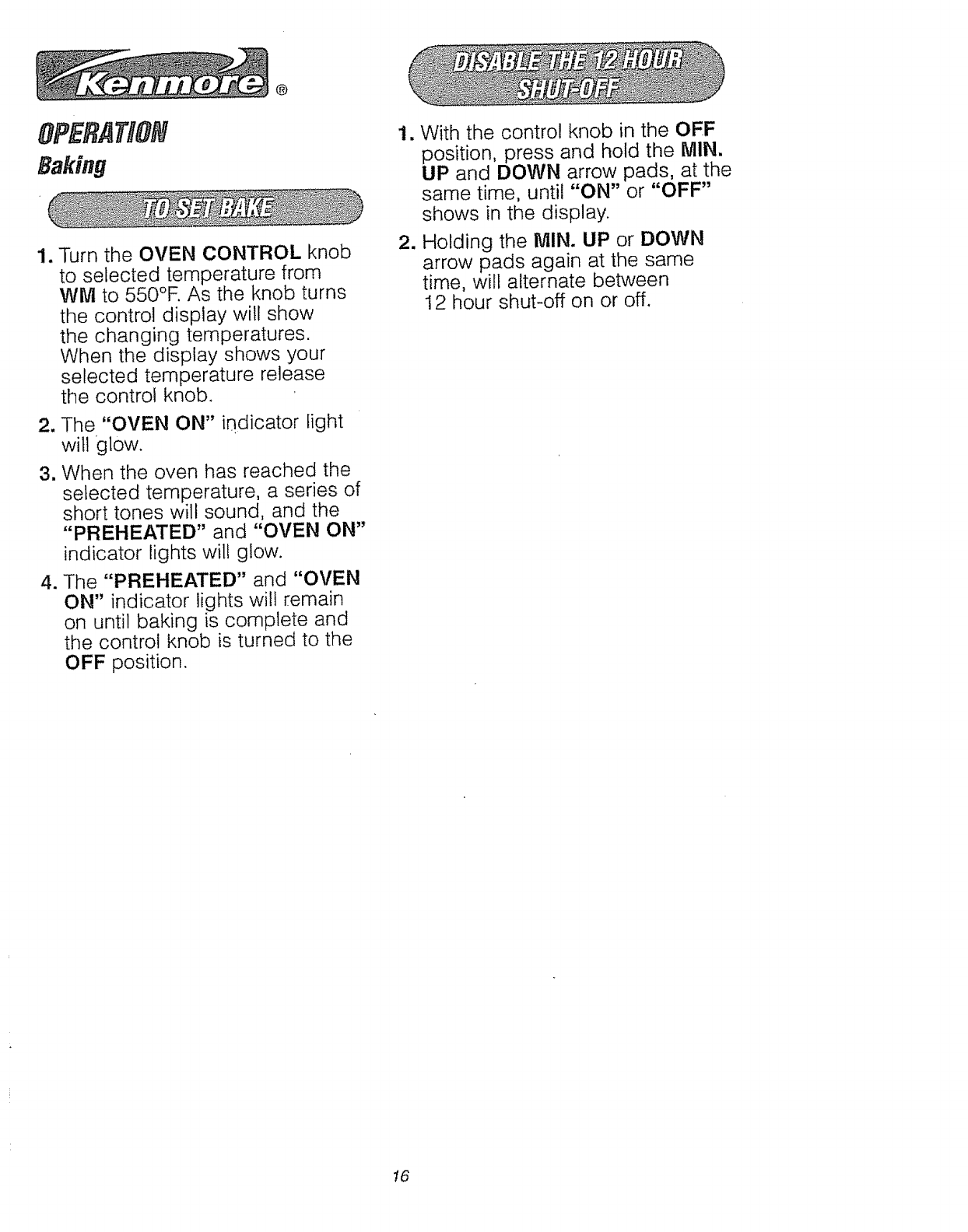 Kenmore®

OPERATION

Baking

TO SET BAKE

1. Turn the OVEN CONTROL knob to selected temperature from WM to 550°F. As the knob turns the control display will show the changing temperatures. When the display shows your selected temperature release the control knob.

2. The "OVEN ON" indicator light will glow.

3. When the oven has reached the selected temperature, a series of short tones will sound, and the "PREHEATED" and "OVEN ON" indicator lights will glow.

4. The "PREHEATED" and "OVEN ON" indicator lights will remain on until baking is complete and the control knob is turned to the OFF position.

DISABLE THE 12 HOUR SHUT-OFF

1. With the control knob in the OFF position, press and hold the MIN. UP and DOWN arrow pads, at the same time, until "ON" or "OFF" shows in the display.

2. Holding the MIN. UP or DOWN arrow pads again at the same time, will alternate between 12 hour shut-off on or off.

16